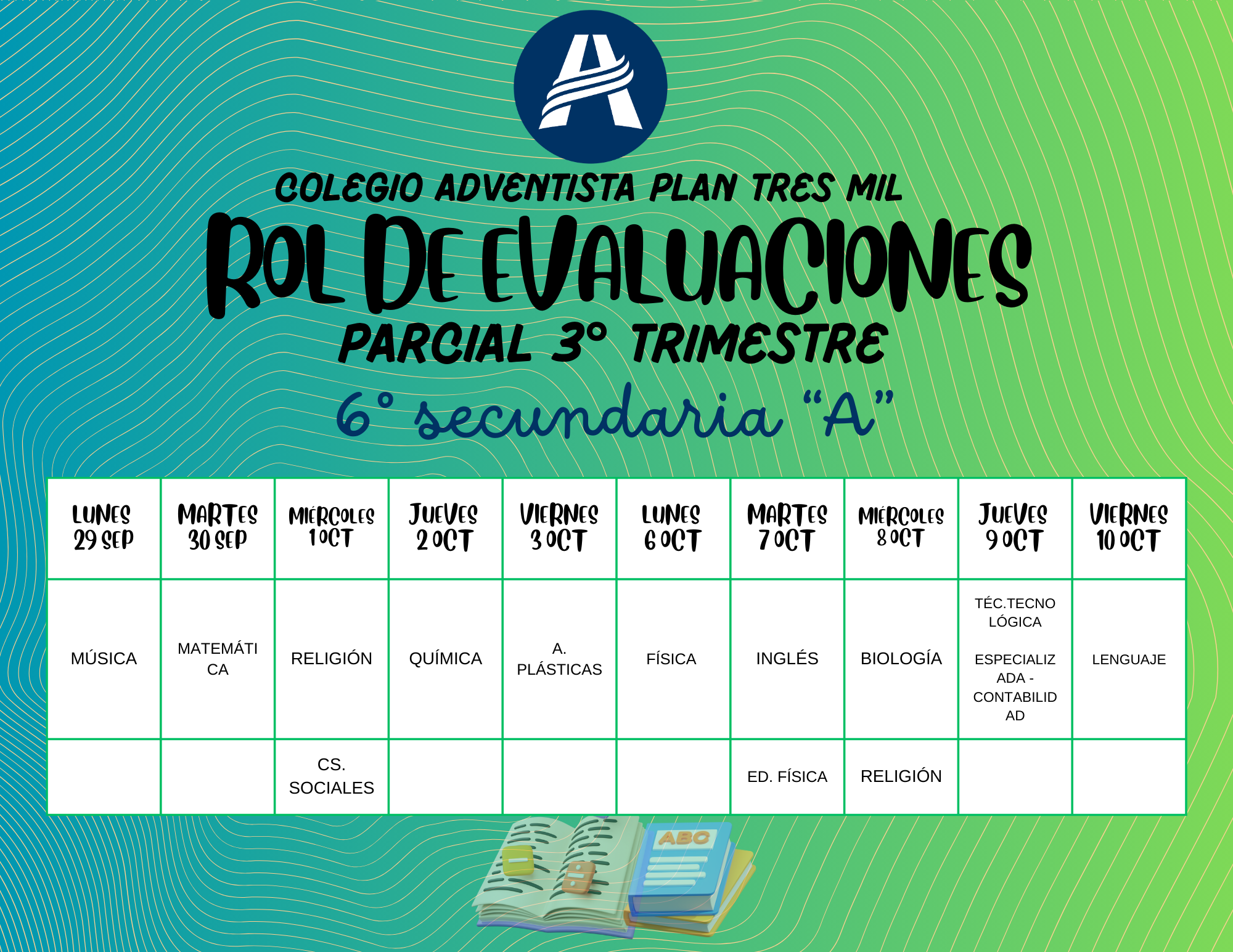 A

COLEGIO ADVENTISTA PLAN TRES MIL

ROL DE EVALUACIONES

PARCIAL 3° TRIMESTRE

6° secundaria "A"

| LUNES 29 SEP | MARTES 30 SEP | MIÉRCOLES 1 OCT | JUEVES 2 OCT | VIERNES 3 OCT | LUNES 6 OCT | MARTES 7 OCT | MIÉRCOLES 8 OCT | JUEVES 9 OCT | VIERNES 10 OCT |
|---|---|---|---|---|---|---|---|---|---|
| MÚSICA | MATEMÁTICA | RELIGIÓN | QUÍMICA | A. PLÁSTICAS | FÍSICA | INGLÉS | BIOLOGÍA | TÉC.TECNOLÓGICA ESPECIALIZADA - CONTABILIDAD | LENGUAJE |
| | | CS. SOCIALES | | | | ED. FÍSICA | RELIGIÓN | | |

ABC